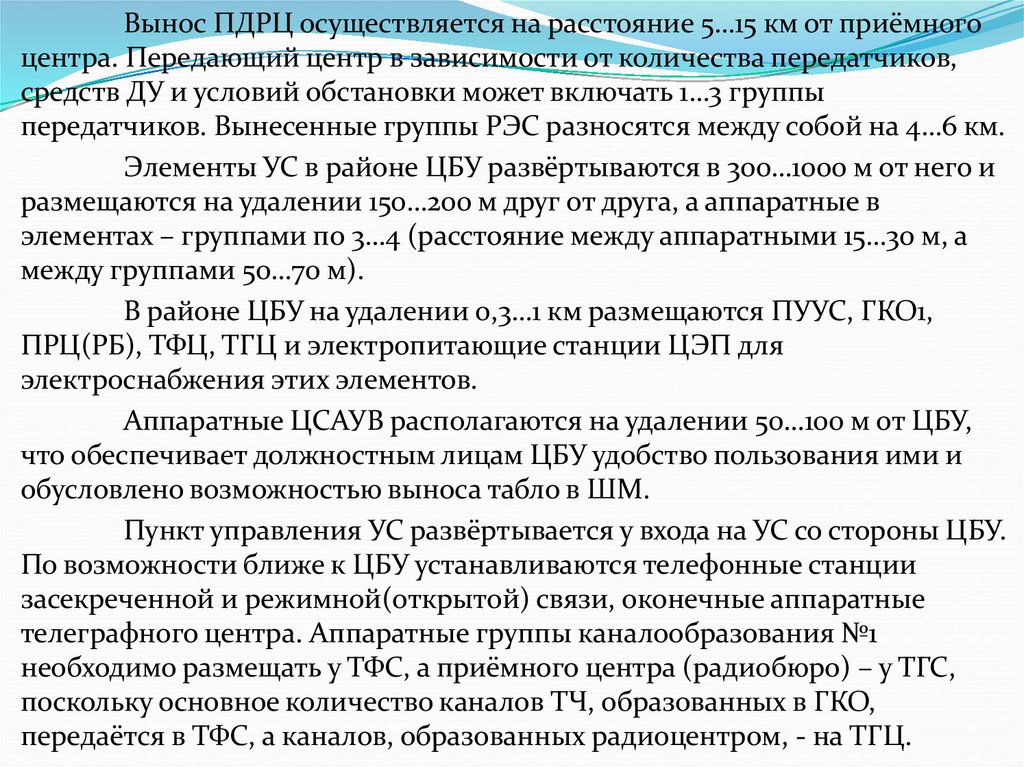 Вынос ПДРЦ осуществляется на расстояние 5…15 км от приёмного центра. Передающий центр в зависимости от количества передатчиков, средств ДУ и условий обстановки может включать 1…3 группы передатчиков. Вынесенные группы РЭС разносятся между собой на 4…6 км.

Элементы УС в районе ЦБУ развёртываются в 300…1000 м от него и размещаются на удалении 150…200 м друг от друга, а аппаратные в элементах – группами по 3…4 (расстояние между аппаратными 15…30 м, а между группами 50…70 м).

В районе ЦБУ на удалении 0,3…1 км размещаются ПУУС, ГКО1, ПРЦ(РБ), ТФЦ, ТГЦ и электропитающие станции ЦЭП для электроснабжения этих элементов.

Аппаратные ЦСАУВ располагаются на удалении 50…100 м от ЦБУ, что обеспечивает должностным лицам ЦБУ удобство пользования ими и обусловлено возможностью выноса табло в ШМ.

Пункт управления УС развёртывается у входа на УС со стороны ЦБУ. По возможности ближе к ЦБУ устанавливаются телефонные станции засекреченной и режимной(открытой) связи, оконечные аппаратные телеграфного центра. Аппаратные группы каналообразования №1 необходимо размещать у ТФС, а приёмного центра (радиобюро) – у ТГС, поскольку основное количество каналов ТЧ, образованных в ГКО, передаётся в ТФС, а каналов, образованных радиоцентром, - на ТГЦ.